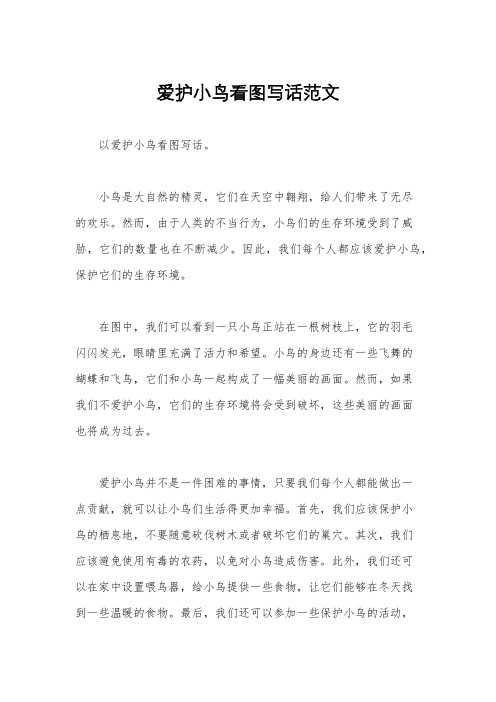 爱护小鸟看图写话范文

以爱护小鸟看图写话。

小鸟是大自然的精灵，它们在天空中翱翔，给人们带来了无尽的欢乐。然而，由于人类的不当行为，小鸟们的生存环境受到了威胁，它们的数量也在不断减少。因此，我们每个人都应该爱护小鸟，保护它们的生存环境。

在图中，我们可以看到一只小鸟正站在一根树枝上，它的羽毛闪闪发光，眼睛里充满了活力和希望。小鸟的身边还有一些飞舞的蝴蝶和飞鸟，它们和小鸟一起构成了一幅美丽的画面。然而，如果我们不爱护小鸟，它们的生存环境将会受到破坏，这些美丽的画面也将成为过去。

爱护小鸟并不是一件困难的事情，只要我们每个人都能做出一点贡献，就可以让小鸟们生活得更加幸福。首先，我们应该保护小鸟的栖息地，不要随意砍伐树木或者破坏它们的巢穴。其次，我们应该避免使用有毒的农药，以免对小鸟造成伤害。此外，我们还可以在家中设置喂鸟器，给小鸟提供一些食物，让它们能够在冬天找到一些温暖的食物。最后，我们还可以参加一些保护小鸟的活动，